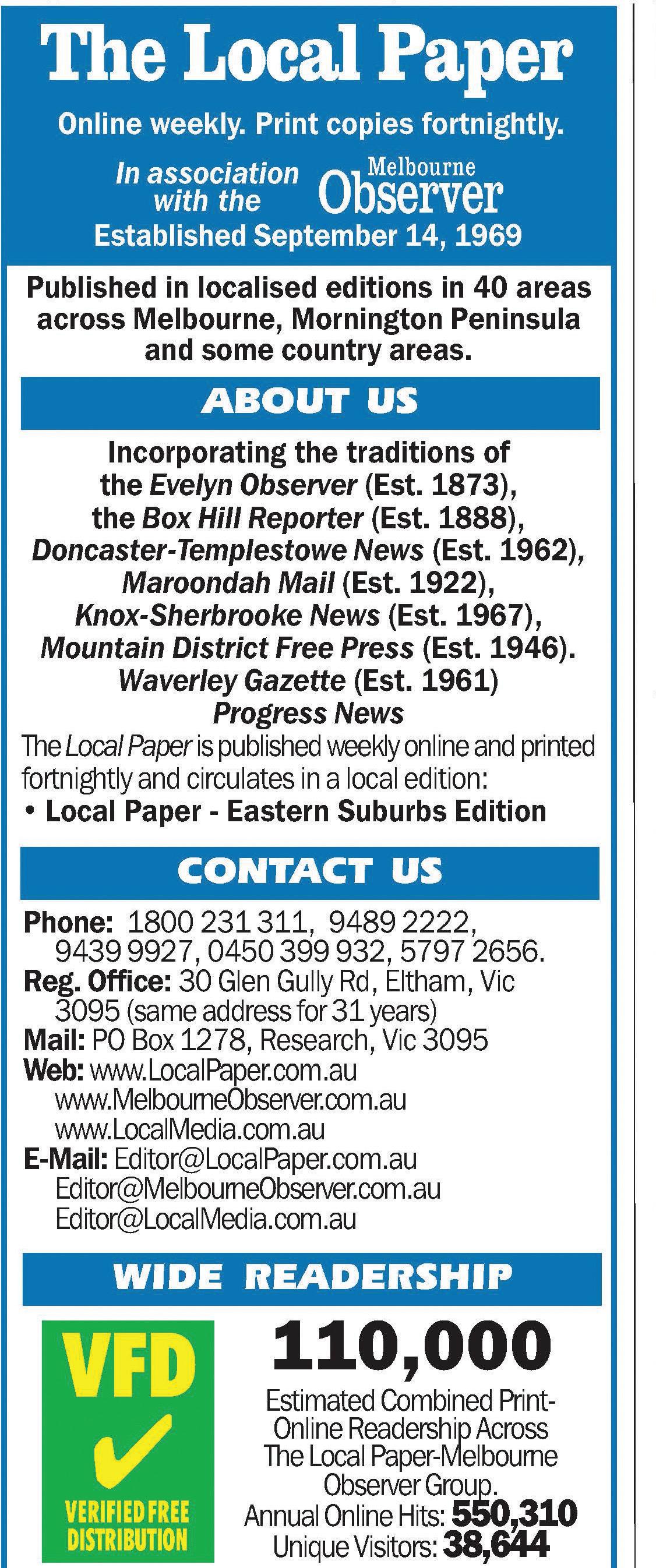 The Local Paper

Online weekly. Print copies fortnightly.

In association with the Melbourne Observer

Established September 14, 1969

Published in localised editions in 40 areas across Melbourne, Mornington Peninsula and some country areas.

ABOUT US

Incorporating the traditions of the Evelyn Observer (Est. 1873), the Box Hill Reporter (Est. 1888), Doncaster-Templestowe News (Est. 1962), Maroondah Mail (Est. 1922), Knox-Sherbrooke News (Est. 1967), Mountain District Free Press (Est. 1946). Waverley Gazette (Est. 1961) Progress News

The Local Paper is published weekly online and printed fortnightly and circulates in a local edition:

• Local Paper - Eastern Suburbs Edition

CONTACT US

Phone: 1800 231 311, 9489 2222, 9439 9927, 0450 399 932, 5797 2656.
Reg. Office: 30 Glen Gully Rd, Eltham, Vic 3095 (same address for 31 years)
Mail: PO Box 1278, Research, Vic 3095
Web: www.LocalPaper.com.au
www.MelbourneObserver.com.au
www.LocalMedia.com.au
E-Mail: Editor@LocalPaper.com.au
Editor@MelbourneObserver.com.au
Editor@LocalMedia.com.au

WIDE READERSHIP

VFD
VERIFIED FREE DISTRIBUTION

110,000

Estimated Combined Print-Online Readership Across The Local Paper-Melbourne Observer Group.
Annual Online Hits: 550,310
Unique Visitors: 38,644